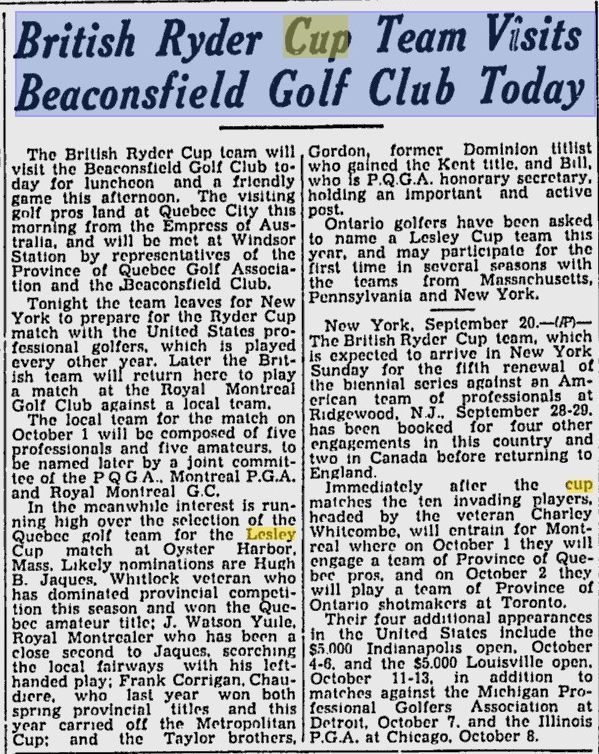 British Ryder Cup Team Visits Beaconsfield Golf Club Today

The British Ryder Cup team will visit the Beaconsfield Golf Club today for luncheon and a friendly game this afternoon. The visiting golf pros land at Quebec City this morning from the Empress of Australia, and will be met at Windsor Station by representatives of the Province of Quebec Golf Association and the Beaconsfield Club.

Tonight the team leaves for New York to prepare for the Ryder Cup match with the United States professional golfers, which is played every other year. Later the British team will return here to play a match at the Royal Montreal Golf Club against a local team.

The local team for the match on October 1 will be composed of five professionals and five amateurs, to be named later by a joint committee of the P Q G A., Montreal P.G.A. and Royal Montreal G.C.

In the meanwhile interest is running high over the selection of the Quebec golf team for the Lesley Cup match at Oyster Harbor, Mass. Likely nominations are Hugh B. Jaques, Whitlock veteran who has dominated provincial competition this season and won the Quebec amateur title; J. Watson Yuile, Royal Montrealer who has been a close second to Jaques, scorching the local fairways with his left-handed play; Frank Corrigan, Chaudiere, who last year won both spring provincial titles and this year carried off the Metropolitan Cup; and the Taylor brothers, Gordon, former Dominion titlist who gained the Kent title, and Bill, who is P.Q.G.A. honorary secretary, holding an important and active post.

Ontario golfers have been asked to name a Lesley Cup team this year, and may participate for the first time in several seasons with the teams from Massachusetts, Pennsylvania and New York.

New York, September 20.—(AP)—The British Ryder Cup team, which is expected to arrive in New York Sunday for the fifth renewal of the biennial series against an American team of professionals at Ridgewood, N.J., September 28-29, has been booked for four other engagements in this country and two in Canada before returning to England.

Immediately after the cup matches the ten invading players, headed by the veteran Charley Whitcombe, will entrain for Montreal where on October 1 they will engage a team of Province of Quebec pros, and on October 2 they will play a team of Province of Ontario shotmakers at Toronto.

Their four additional appearances in the United States include the $5,000 Indianapolis open, October 4-6, and the $5,000 Louisville open, October 11-13, in addition to matches against the Michigan Professional Golfers Association at Detroit, October 7, and the Illinois P.G.A. at Chicago, October 8.